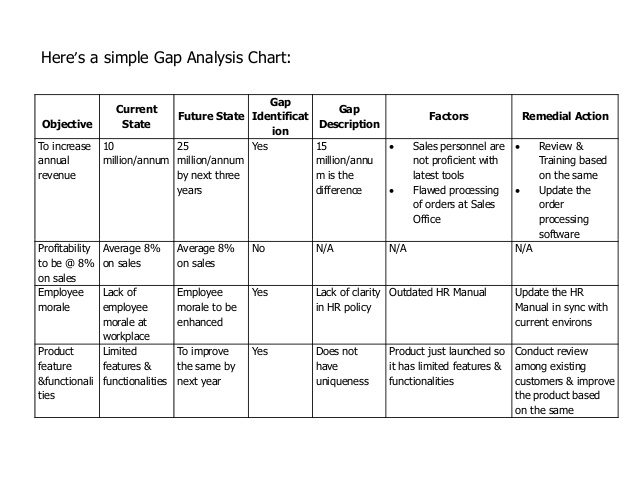 Here's a simple Gap Analysis Chart:

| Objective | Current State | Future State | Gap Identification | Gap Description | Factors | Remedial Action |
|---|---|---|---|---|---|---|
| To increase annual revenue | 10 million/annum | 25 million/annum by next three years | Yes | 15 million/annum is the difference | • Sales personnel are not proficient with latest tools • Flawed processing of orders at Sales Office | • Review & Training based on the same • Update the order processing software |
| Profitability to be @ 8% on sales | Average 8% on sales | Average 8% on sales | No | N/A | N/A | N/A |
| Employee morale | Lack of employee morale at workplace | Employee morale to be enhanced | Yes | Lack of clarity in HR policy | Outdated HR Manual | Update the HR Manual in sync with current environs |
| Product feature &functionalities | Limited features & functionalities | To improve the same by next year | Yes | Does not have uniqueness | Product just launched so it has limited features & functionalities | Conduct review among existing customers & improve the product based on the same |